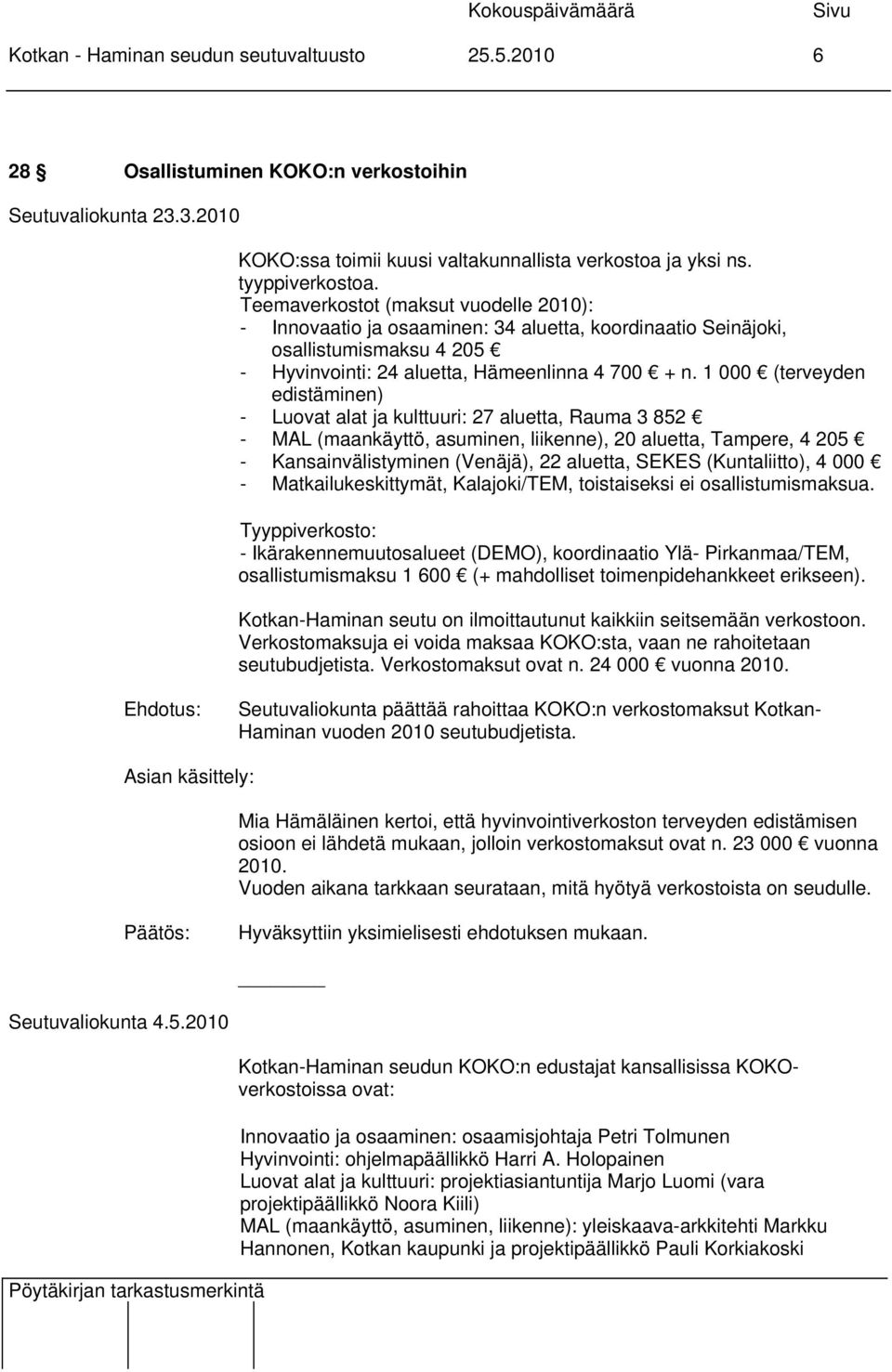 Kokouspäivämäärä Sivu
Kotkan - Haminan seudun seutuvaltuusto 25.5.2010 6

28 § Osallistuminen KOKO:n verkostoihin

Seutuvaliokunta 23.3.2010

KOKO:ssa toimii kuusi valtakunnallista verkostoa ja yksi ns. tyyppiverkostoa.
Teemaverkostot (maksut vuodelle 2010):
- Innovaatio ja osaaminen: 34 aluetta, koordinaatio Seinäjoki, osallistumismaksu 4 205 €
- Hyvinvointi: 24 aluetta, Hämeenlinna 4 700 € + n. 1 000 € (terveyden edistäminen)
- Luovat alat ja kulttuuri: 27 aluetta, Rauma 3 852 €
- MAL (maankäyttö, asuminen, liikenne), 20 aluetta, Tampere, 4 205 €
- Kansainvälistyminen (Venäjä), 22 aluetta, SEKES (Kuntaliitto), 4 000 €
- Matkailukeskittymät, Kalajoki/TEM, toistaiseksi ei osallistumismaksua.

Tyyppiverkosto:
- Ikärakennemuutosalueet (DEMO), koordinaatio Ylä- Pirkanmaa/TEM, osallistumismaksu 1 600 € (+ mahdolliset toimenpidehankkeet erikseen).

Kotkan-Haminan seutu on ilmoittautunut kaikkiin seitsemään verkostoon. Verkostomaksuja ei voida maksaa KOKO:sta, vaan ne rahoitetaan seutubudjetista. Verkostomaksut ovat n. 24 000 € vuonna 2010.

Ehdotus: Seutuvaliokunta päättää rahoittaa KOKO:n verkostomaksut Kotkan-Haminan vuoden 2010 seutubudjetista.

Asian käsittely:

Mia Hämäläinen kertoi, että hyvinvointiverkoston terveyden edistämisen osioon ei lähdetä mukaan, jolloin verkostomaksut ovat n. 23 000 € vuonna 2010.
Vuoden aikana tarkkaan seurataan, mitä hyötyä verkostoista on seudulle.

Päätös: Hyväksyttiin yksimielisesti ehdotuksen mukaan.

Seutuvaliokunta 4.5.2010

Kotkan-Haminan seudun KOKO:n edustajat kansallisissa KOKO-verkostoissa ovat:

Innovaatio ja osaaminen: osaamisjohtaja Petri Tolmunen
Hyvinvointi: ohjelmapäällikkö Harri A. Holopainen
Luovat alat ja kulttuuri: projektiasiantuntija Marjo Luomi (vara projektipäällikkö Noora Kiili)
MAL (maankäyttö, asuminen, liikenne): yleiskaava-arkkitehti Markku Hannonen, Kotkan kaupunki ja projektipäällikkö Pauli Korkiakoski

Pöytäkirjan tarkastusmerkintä